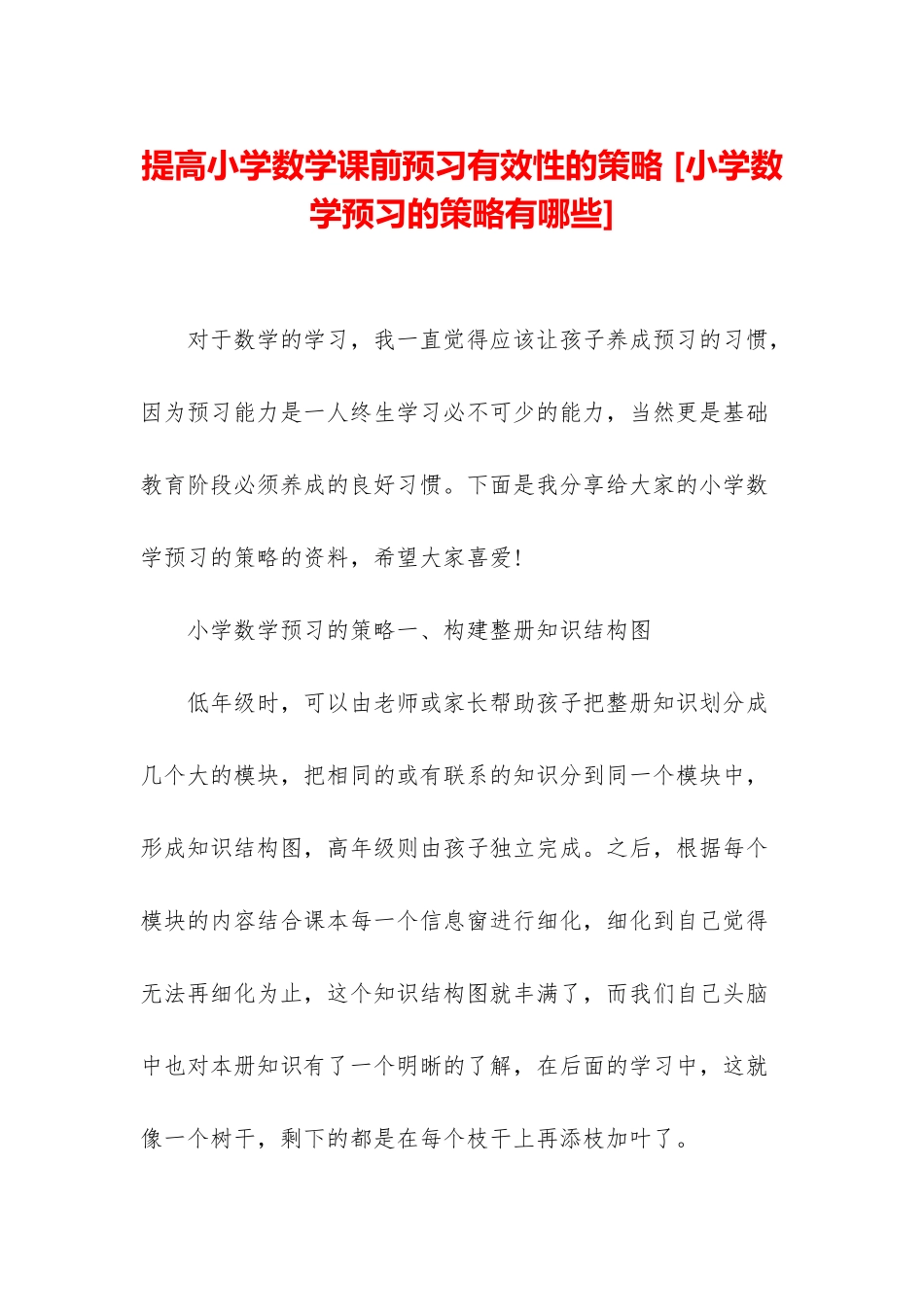 提高小学数学课前预习有效性的策略 [小学数学预习的策略有哪些]

对于数学的学习，我一直觉得应该让孩子养成预习的习惯，因为预习能力是一人终生学习必不可少的能力，当然更是基础教育阶段必须养成的良好习惯。下面是我分享给大家的小学数学预习的策略的资料，希望大家喜爱!

小学数学预习的策略一、构建整册知识结构图

低年级时，可以由老师或家长帮助孩子把整册知识划分成几个大的模块，把相同的或有联系的知识分到同一个模块中，形成知识结构图，高年级则由孩子独立完成。之后，根据每个模块的内容结合课本每一个信息窗进行细化，细化到自己觉得无法再细化为止，这个知识结构图就丰满了，而我们自己头脑中也对本册知识有了一个明晰的了解，在后面的学习中，这就像一个树干，剩下的都是在每个枝干上再添枝加叶了。